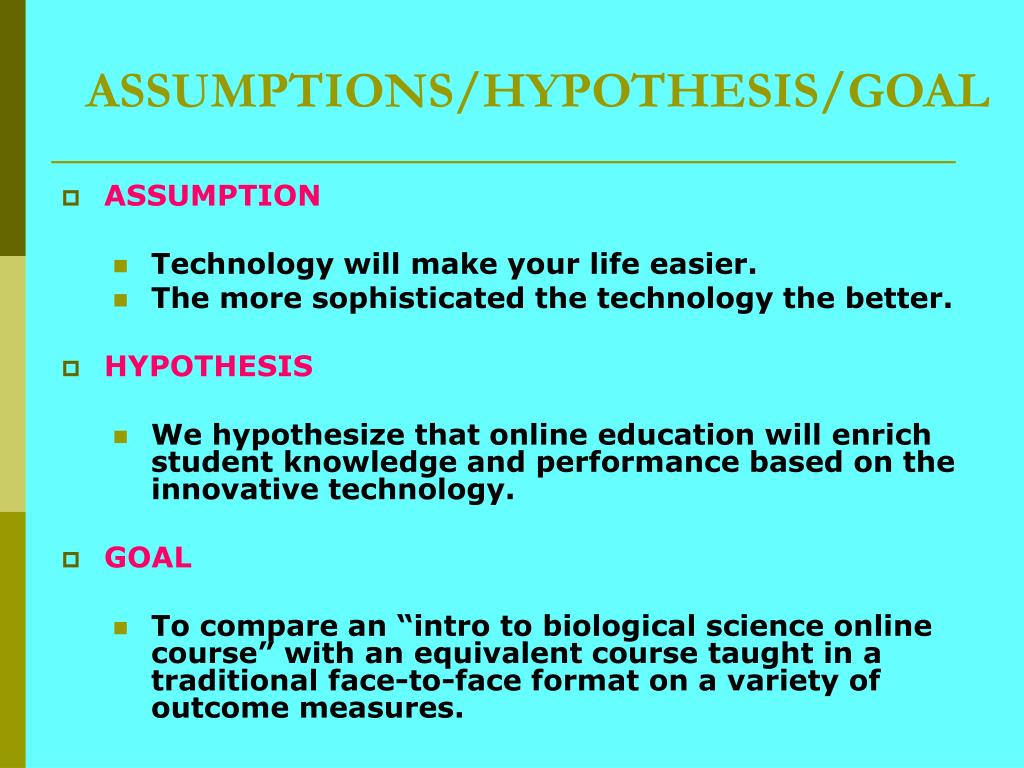 ASSUMPTIONS/HYPOTHESIS/GOAL

ASSUMPTION

Technology will make your life easier.
The more sophisticated the technology the better.

HYPOTHESIS

We hypothesize that online education will enrich student knowledge and performance based on the innovative technology.

GOAL

To compare an “intro to biological science online course” with an equivalent course taught in a traditional face-to-face format on a variety of outcome measures.